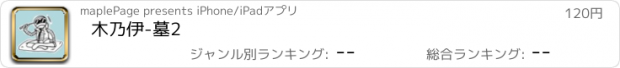 maplePage presents iPhone/iPadアプリ

120円

木乃伊-墓2

ジャンル別ランキング: --

総合ランキング: --